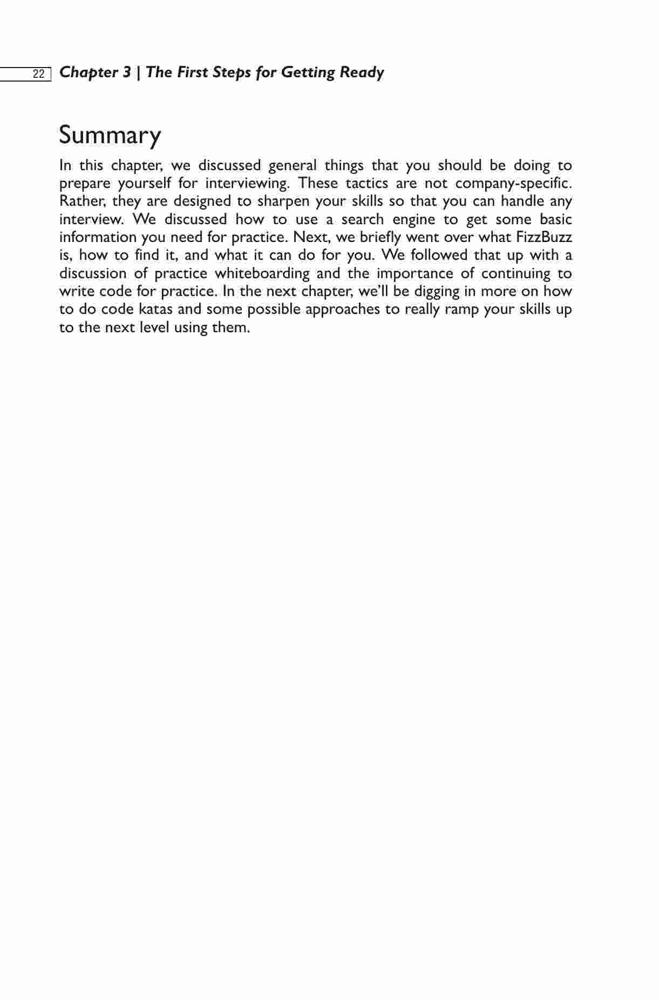 22 Chapter 3 | The First Steps for Getting Ready

Summary

In this chapter, we discussed general things that you should be doing to prepare yourself for interviewing. These tactics are not company-specific. Rather, they are designed to sharpen your skills so that you can handle any interview. We discussed how to use a search engine to get some basic information you need for practice. Next, we briefly went over what FizzBuzz is, how to find it, and what it can do for you. We followed that up with a discussion of practice whiteboarding and the importance of continuing to write code for practice. In the next chapter, we'll be digging in more on how to do code katas and some possible approaches to really ramp your skills up to the next level using them.